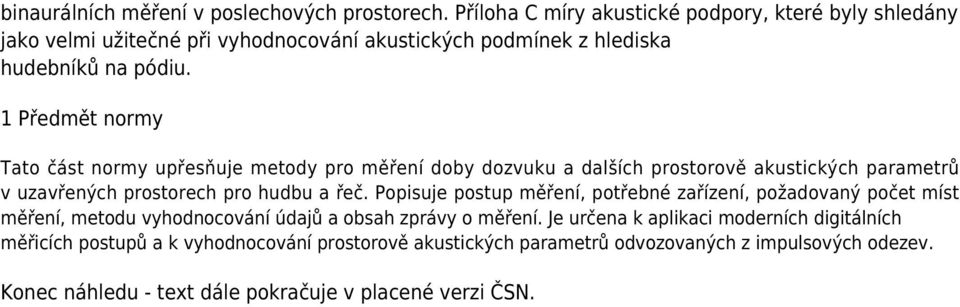 binaurálních měření v poslechových prostorech. Příloha C míry akustické podpory, které byly shledány jako velmi užitečné při vyhodnocování akustických podmínek z hlediska hudebníků na pódiu.

1 Předmět normy

Tato část normy upřesňuje metody pro měření doby dozvuku a dalších prostorově akustických parametrů v uzavřených prostorech pro hudbu a řeč. Popisuje postup měření, potřebné zařízení, požadovaný počet míst měření, metodu vyhodnocování údajů a obsah zprávy o měření. Je určena k aplikaci moderních digitálních měřicích postupů a k vyhodnocování prostorově akustických parametrů odvozovaných z impulsových odezev.

Konec náhledu - text dále pokračuje v placené verzi ČSN.